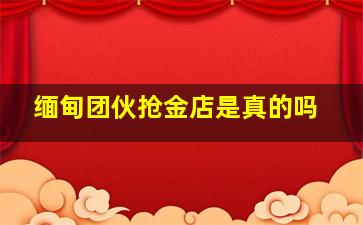 缅甸团伙抢金店是真的吗